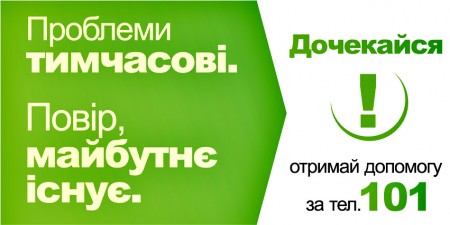 Проблеми тимчасові.

Повір, майбутнє існує.

Дочекайся

!

отримай допомогу за тел. 101